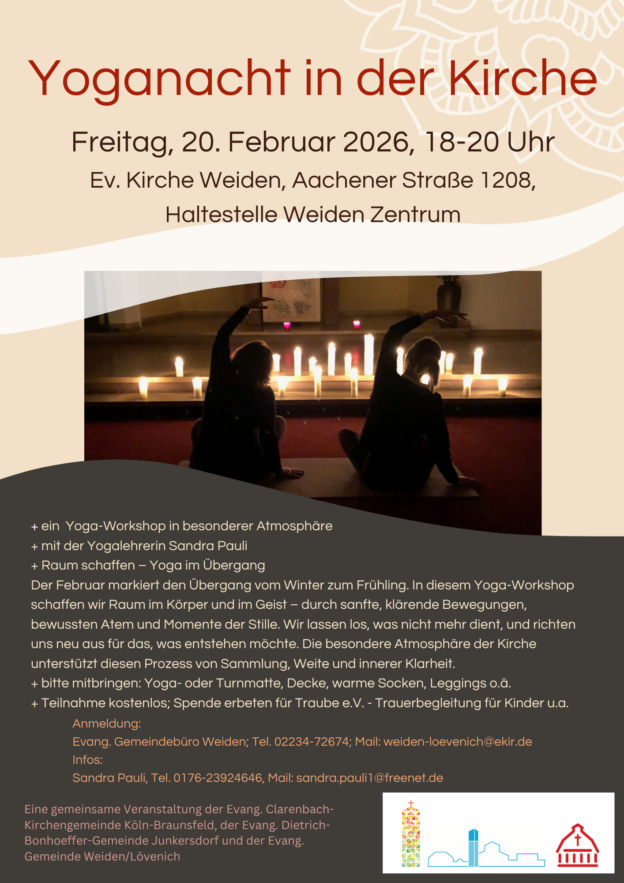 Yoganacht in der Kirche

Freitag, 20. Februar 2026, 18-20 Uhr

Ev. Kirche Weiden, Aachener Straße 1208, Haltestelle Weiden Zentrum

+ ein Yoga-Workshop in besonderer Atmosphäre
+ mit der Yogalehrerin Sandra Pauli
+ Raum schaffen – Yoga im Übergang
Der Februar markiert den Übergang vom Winter zum Frühling. In diesem Yoga-Workshop schaffen wir Raum im Körper und im Geist – durch sanfte, klärende Bewegungen, bewussten Atem und Momente der Stille. Wir lassen los, was nicht mehr dient, und richten uns neu aus für das, was entstehen möchte. Die besondere Atmosphäre der Kirche unterstützt diesen Prozess von Sammlung, Weite und innerer Klarheit.
+ bitte mitbringen: Yoga- oder Turnmatte, Decke, warme Socken, Leggings o.ä.
+ Teilnahme kostenlos; Spende erbeten für Traube e.V. - Trauerbegleitung für Kinder u.a.

Anmeldung:
Evang. Gemeindebüro Weiden; Tel. 02234-72674; Mail: weiden-loevenich@ekir.de
Infos:
Sandra Pauli, Tel. 0176-23924646, Mail: sandra.pauli1@freenet.de

Eine gemeinsame Veranstaltung der Evang. Clarenbach-Kirchengemeinde Köln-Braunsfeld, der Evang. Dietrich-Bonhoeffer-Gemeinde Junkersdorf und der Evang. Gemeinde Weiden/Lövenich